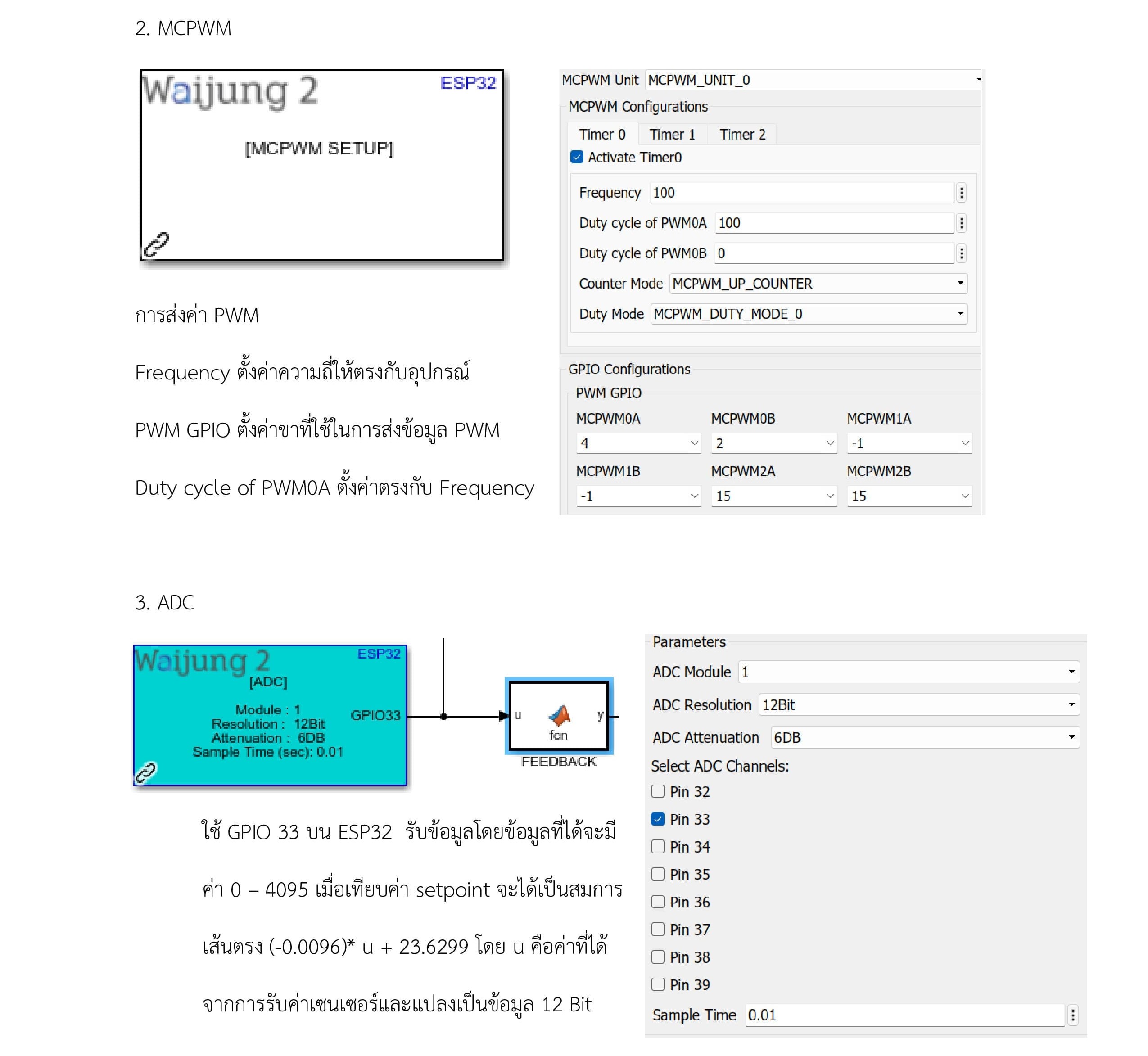 2. MCPWM

Waijung 2 ESP32

[MCPWM SETUP]

การส่งค่า PWM

Frequency ตั้งค่าความถี่ให้ตรงกับอุปกรณ์

PWM GPIO ตั้งค่าขาที่ใช้ในการส่งข้อมูล PWM

Duty cycle of PWM0A ตั้งค่าตรงกับ Frequency

MCPWM Unit MCPWM_UNIT_0

MCPWM Configurations

Timer 0 Timer 1 Timer 2

Activate Timer0

Frequency 100

Duty cycle of PWM0A 100

Duty cycle of PWM0B 0

Counter Mode MCPWM_UP_COUNTER

Duty Mode MCPWM_DUTY_MODE_0

GPIO Configurations

PWM GPIO

| MCPWM0A | MCPWM0B | MCPWM1A |
|---|---|---|
| 4 | 2 | -1 |
| MCPWM1B | MCPWM2A | MCPWM2B |
| -1 | 15 | 15 |

3. ADC

Waijung 2 ESP32
[ADC]
Module : 1
Resolution : 12Bit
Attenuation : 6DB
Sample Time (sec): 0.01
GPIO33

u fcn y
FEEDBACK

ใช้ GPIO 33 บน ESP32 รับข้อมูลโดยข้อมูลที่ได้จะมีค่า 0 – 4095 เมื่อเทียบค่า setpoint จะได้เป็นสมการเส้นตรง (-0.0096)* u + 23.6299 โดย u คือค่าที่ได้จากการรับค่าเซนเซอร์และแปลงเป็นข้อมูล 12 Bit

Parameters

ADC Module 1

ADC Resolution 12Bit

ADC Attenuation 6DB

Select ADC Channels:

Pin 32

Pin 33

Pin 34

Pin 35

Pin 36

Pin 37

Pin 38

Pin 39

Sample Time 0.01